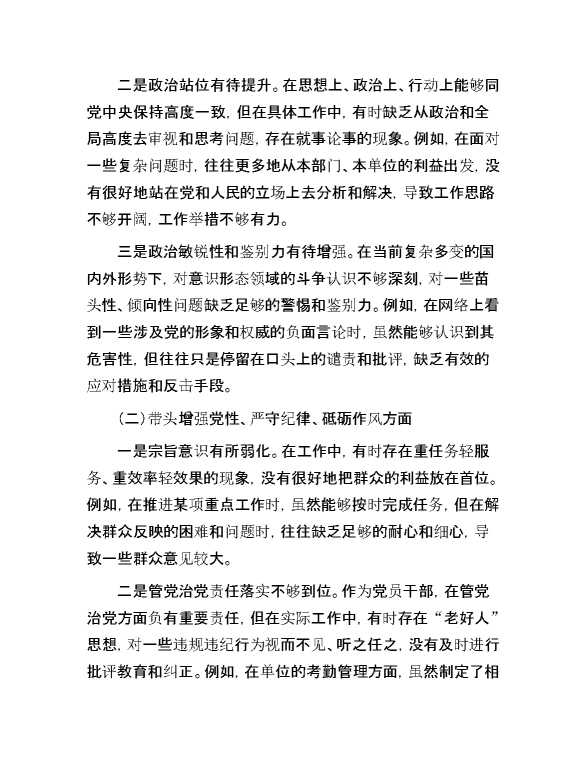 二是政治站位有待提升。在思想上、政治上、行动上能够同党中央保持高度一致，但在具体工作中，有时缺乏从政治和全局高度去审视和思考问题，存在就事论事的现象。例如，在面对一些复杂问题时，往往更多地从本部门、本单位的利益出发，没有很好地站在党和人民的立场上去分析和解决，导致工作思路不够开阔，工作举措不够有力。

三是政治敏锐性和鉴别力有待增强。在当前复杂多变的国内外形势下，对意识形态领域的斗争认识不够深刻，对一些苗头性、倾向性问题缺乏足够的警惕和鉴别力。例如，在网络上看到一些涉及党的形象和权威的负面言论时，虽然能够认识到其危害性，但往往只是停留在口头上的谴责和批评，缺乏有效的应对措施和反击手段。

（二）带头增强党性、严守纪律、砥砺作风方面

一是宗旨意识有所弱化。在工作中，有时存在重任务轻服务、重效率轻效果的现象，没有很好地把群众的利益放在首位。例如，在推进某项重点工作时，虽然能够按时完成任务，但在解决群众反映的困难和问题时，往往缺乏足够的耐心和细心，导致一些群众意见较大。

二是管党治党责任落实不够到位。作为党员干部，在管党治党方面负有重要责任，但在实际工作中，有时存在“老好人”思想，对一些违规违纪行为视而不见、听之任之，没有及时进行批评教育和纠正。例如，在单位的考勤管理方面，虽然制定了相